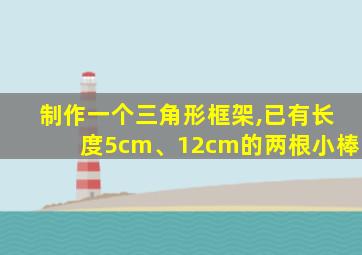 制作一个三角形框架,已有长度5cm、12cm的两根小棒